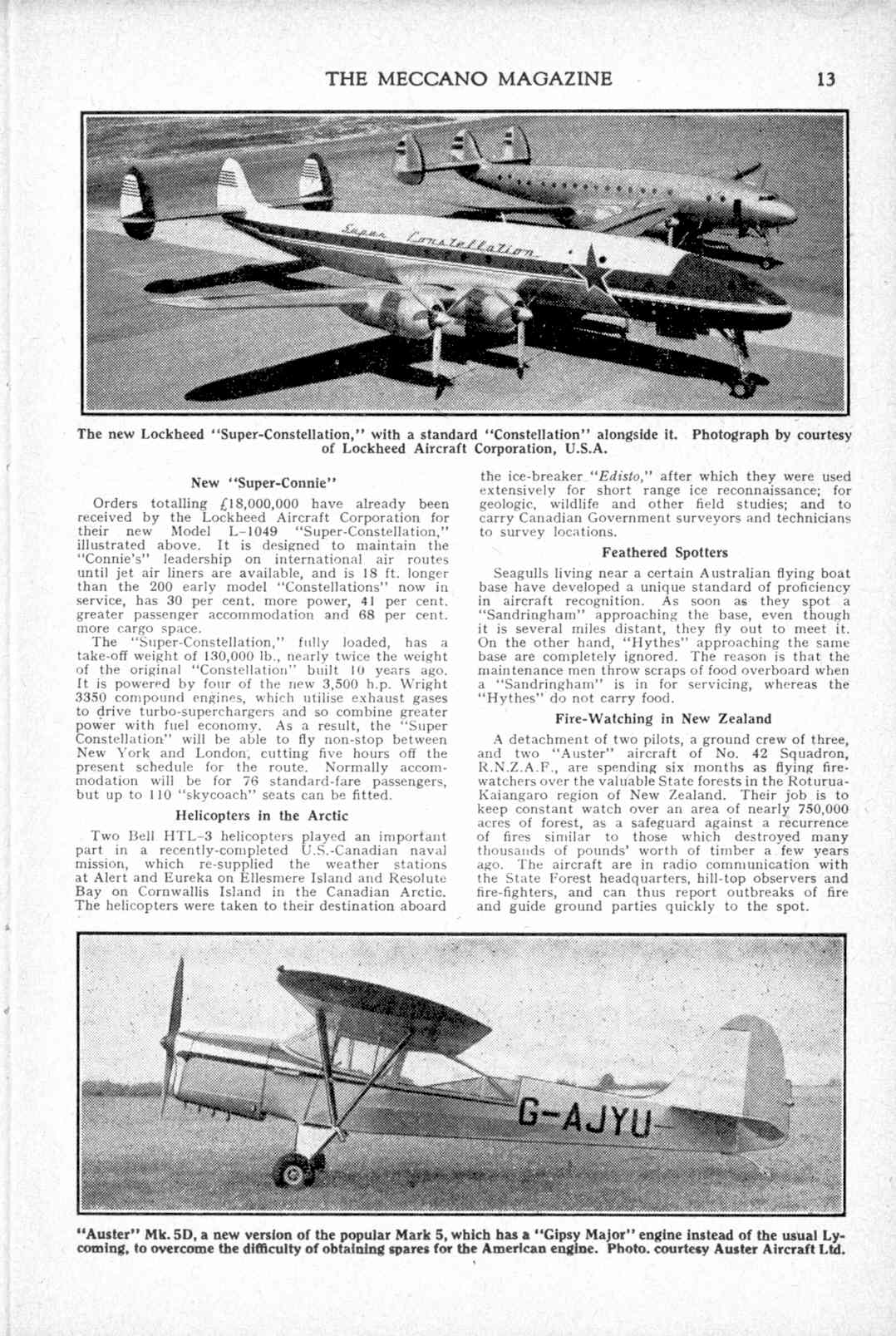 THE MECCANO MAGAZINE 13

Super Constellation

The new Lockheed "Super-Constellation," with a standard "Constellation" alongside it. Photograph by courtesy of Lockheed Aircraft Corporation, U.S.A.

New "Super-Connie"

Orders totalling £18,000,000 have already been received by the Lockheed Aircraft Corporation for their new Model L-1049 "Super-Constellation," illustrated above. It is designed to maintain the "Connie's" leadership on international air routes until jet air liners are available, and is 18 ft. longer than the 200 early model "Constellations" now in service, has 30 per cent. more power, 41 per cent. greater passenger accommodation and 68 per cent. more cargo space.

The "Super-Constellation," fully loaded, has a take-off weight of 130,000 lb., nearly twice the weight of the original "Constellation" built 10 years ago. It is powered by four of the new 3,500 h.p. Wright 3350 compound engines, which utilise exhaust gases to drive turbo-superchargers and so combine greater power with fuel economy. As a result, the "Super Constellation" will be able to fly non-stop between New York and London, cutting five hours off the present schedule for the route. Normally accommodation will be for 76 standard-fare passengers, but up to 110 "skycoach" seats can be fitted.

Helicopters in the Arctic

Two Bell HTL-3 helicopters played an important part in a recently-completed U.S.-Canadian naval mission, which re-supplied the weather stations at Alert and Eureka on Ellesmere Island and Resolute Bay on Cornwallis Island in the Canadian Arctic. The helicopters were taken to their destination aboard the ice-breaker "Edisto," after which they were used extensively for short range ice reconnaissance; for geologic, wildlife and other field studies; and to carry Canadian Government surveyors and technicians to survey locations.

Feathered Spotters

Seagulls living near a certain Australian flying boat base have developed a unique standard of proficiency in aircraft recognition. As soon as they spot a "Sandringham" approaching the base, even though it is several miles distant, they fly out to meet it. On the other hand, "Hythes" approaching the same base are completely ignored. The reason is that the maintenance men throw scraps of food overboard when a "Sandringham" is in for servicing, whereas the "Hythes" do not carry food.

Fire-Watching in New Zealand

A detachment of two pilots, a ground crew of three, and two "Auster" aircraft of No. 42 Squadron, R.N.Z.A.F., are spending six months as flying fire-watchers over the valuable State forests in the Roturua-Kaiangaro region of New Zealand. Their job is to keep constant watch over an area of nearly 750,000 acres of forest, as a safeguard against a recurrence of fires similar to those which destroyed many thousands of pounds' worth of timber a few years ago. The aircraft are in radio communication with the State Forest headquarters, hill-top observers and fire-fighters, and can thus report outbreaks of fire and guide ground parties quickly to the spot.

G-AJYU

"Auster" Mk. 5D, a new version of the popular Mark 5, which has a "Gipsy Major" engine instead of the usual Lycoming, to overcome the difficulty of obtaining spares for the American engine. Photo. courtesy Auster Aircraft Ltd.